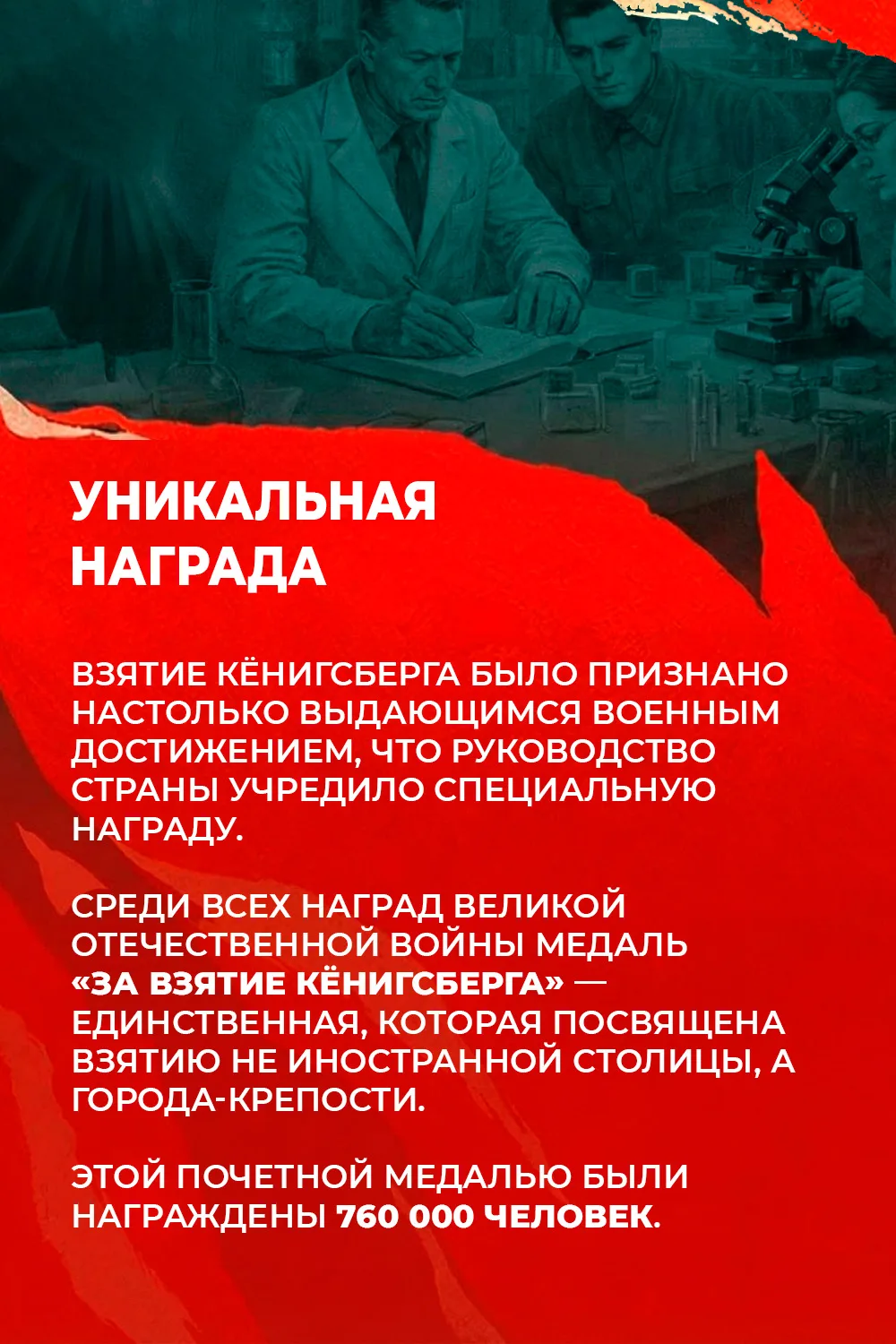 УНИКАЛЬНАЯ НАГРАДА

ВЗЯТИЕ КЁНИГСБЕРГА БЫЛО ПРИЗНАНО НАСТОЛЬКО ВЫДАЮЩИМСЯ ВОЕННЫМ ДОСТИЖЕНИЕМ, ЧТО РУКОВОДСТВО СТРАНЫ УЧРЕДИЛО СПЕЦИАЛЬНУЮ НАГРАДУ.

СРЕДИ ВСЕХ НАГРАД ВЕЛИКОЙ ОТЕЧЕСТВЕННОЙ ВОЙНЫ МЕДАЛЬ «ЗА ВЗЯТИЕ КЁНИГСБЕРГА» — ЕДИНСТВЕННАЯ, КОТОРАЯ ПОСВЯЩЕНА ВЗЯТИЮ НЕ ИНОСТРАННОЙ СТОЛИЦЫ, А ГОРОДА-КРЕПОСТИ.

ЭТОЙ ПОЧЕТНОЙ МЕДАЛЬЮ БЫЛИ НАГРАЖДЕНЫ 760 000 ЧЕЛОВЕК.